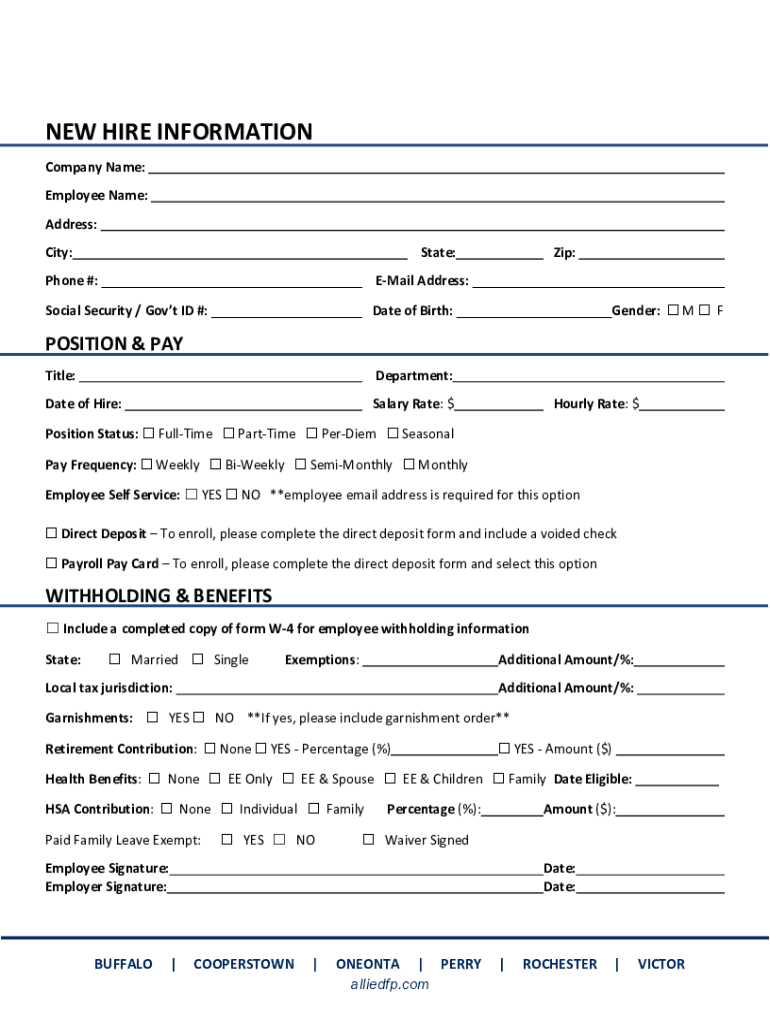 NEW HIRE INFORMATION

Company Name: ___

Employee Name: ___

Address: ___

City: ___ State: ___ Zip: ___

Phone #: ___ E-Mail Address: ___

Social Security / Gov't ID #: ___ Date of Birth: ___ Gender: ☐ M ☐ F

POSITION & PAY

Title: ___ Department: ___

Date of Hire: ___ Salary Rate: $___ Hourly Rate: $___

Position Status: ☐ Full-Time ☐ Part-Time ☐ Per-Diem ☐ Seasonal

Pay Frequency: ☐ Weekly ☐ Bi-Weekly ☐ Semi-Monthly ☐ Monthly

Employee Self Service: ☐ YES ☐ NO **employee email address is required for this option

☐ Direct Deposit – To enroll, please complete the direct deposit form and include a voided check

☐ Payroll Pay Card – To enroll, please complete the direct deposit form and select this option

WITHHOLDING & BENEFITS

☐ Include a completed copy of form W-4 for employee withholding information

State: ☐ Married ☐ Single Exemptions: ___ Additional Amount/%: ___

Local tax jurisdiction: ___ Additional Amount/%: ___

Garnishments: ☐ YES ☐ NO **If yes, please include garnishment order**

Retirement Contribution: ☐ None ☐ YES - Percentage (%)___ ☐ YES - Amount ($) ___

Health Benefits: ☐ None ☐ EE Only ☐ EE & Spouse ☐ EE & Children ☐ Family Date Eligible: ___

HSA Contribution: ☐ None ☐ Individual ☐ Family Percentage (%): ___ Amount ($): ___

Paid Family Leave Exempt: ☐ YES ☐ NO ☐ Waiver Signed

Employee Signature: ___ Date: ___
Employer Signature: ___ Date: ___

BUFFALO | COOPERSTOWN | ONEONTA | PERRY | ROCHESTER | VICTOR
alliedfp.com